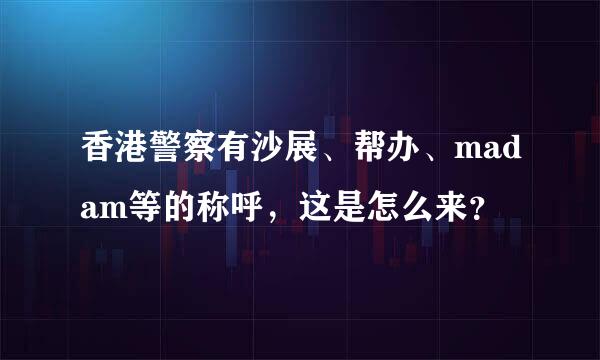 香港警察有沙展、帮办、madam等的称呼，这是怎么来？